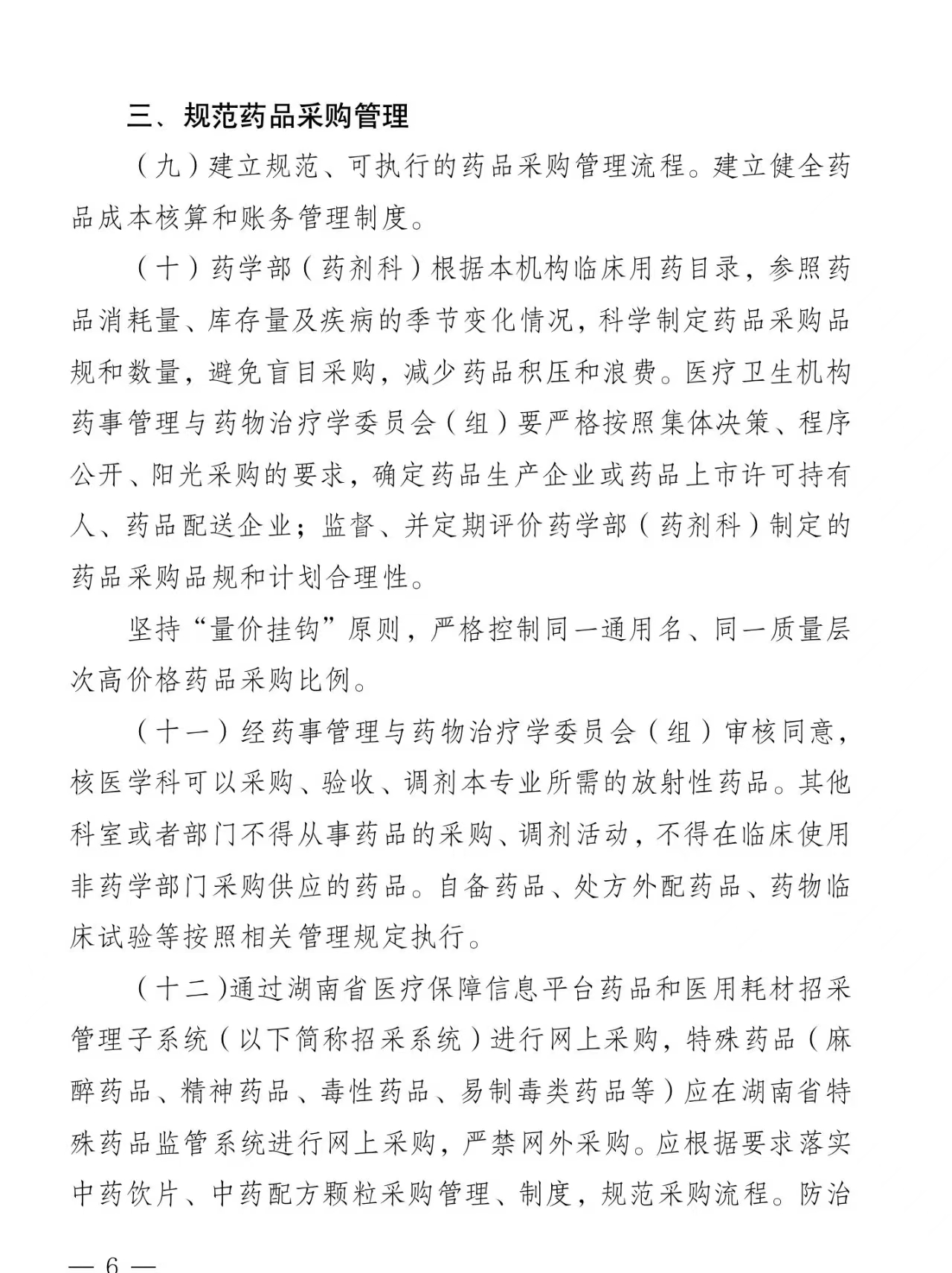 三、规范药品采购管理

（九）建立规范、可执行的药品采购管理流程。建立健全药品成本核算和账务管理制度。

（十）药学部（药剂科）根据本机构临床用药目录，参照药品消耗量、库存量及疾病的季节变化情况，科学制定药品采购品规和数量，避免盲目采购，减少药品积压和浪费。医疗卫生机构药事管理与药物治疗学委员会（组）要严格按照集体决策、程序公开、阳光采购的要求，确定药品生产企业或药品上市许可持有人、药品配送企业；监督、并定期评价药学部（药剂科）制定的药品采购品规和计划合理性。

坚持“量价挂钩”原则，严格控制同一通用名、同一质量层次高价格药品采购比例。

（十一）经药事管理与药物治疗学委员会（组）审核同意，核医学科可以采购、验收、调剂本专业所需的放射性药品。其他科室或者部门不得从事药品的采购、调剂活动，不得在临床使用非药学部门采购供应的药品。自备药品、处方外配药品、药物临床试验等按照相关管理规定执行。

（十二）通过湖南省医疗保障信息平台药品和医用耗材招采管理子系统（以下简称招采系统）进行网上采购，特殊药品（麻醉药品、精神药品、毒性药品、易制毒类药品等）应在湖南省特殊药品监管系统进行网上采购，严禁网外采购。应根据要求落实中药饮片、中药配方颗粒采购管理、制度，规范采购流程。防治

— 6 —